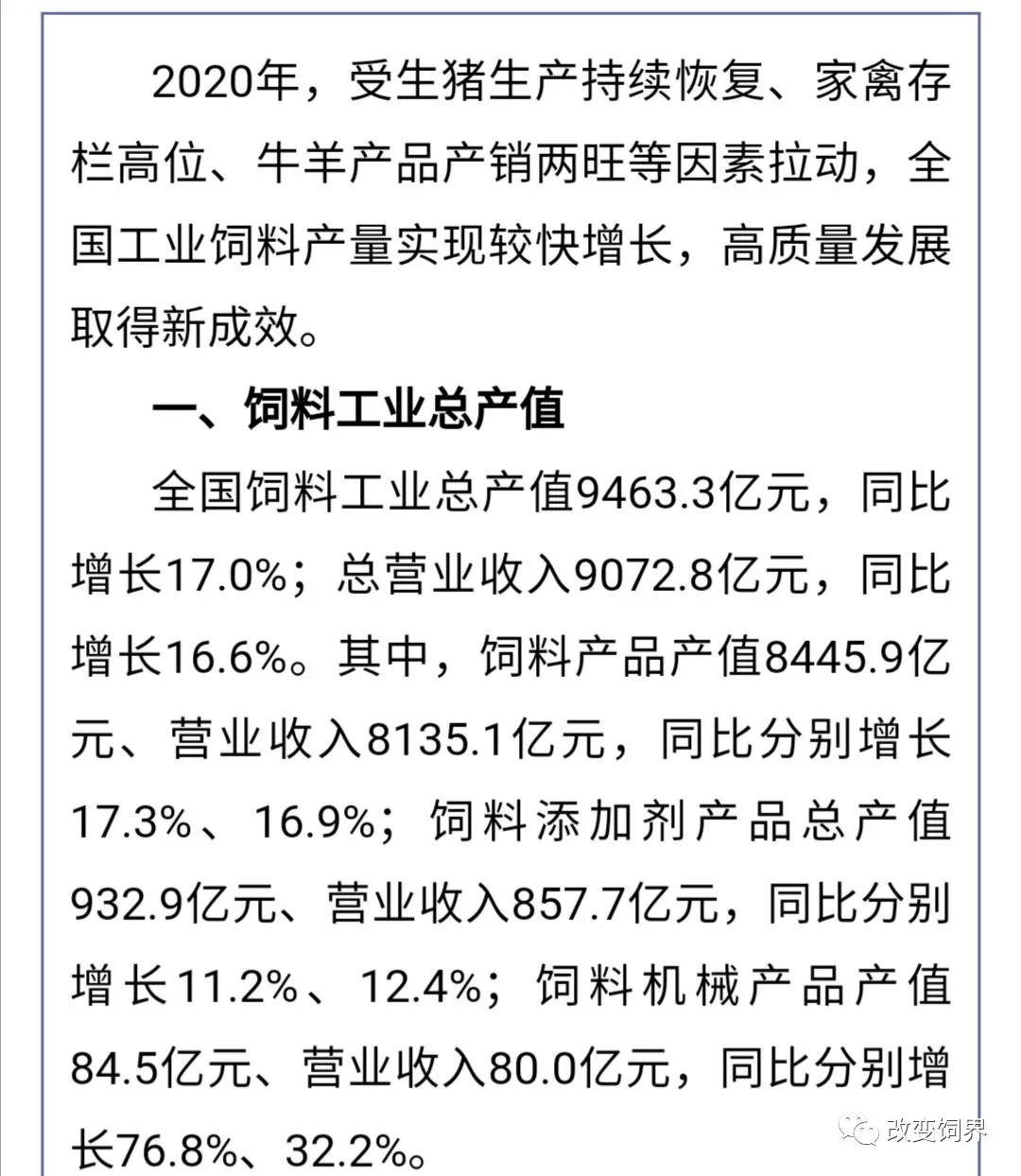 2020年，受生猪生产持续恢复、家禽存栏高位、牛羊产品产销两旺等因素拉动，全国工业饲料产量实现较快增长，高质量发展取得新成效。

一、饲料工业总产值

全国饲料工业总产值9463.3亿元，同比增长17.0%；总营业收入9072.8亿元，同比增长16.6%。其中，饲料产品产值8445.9亿元、营业收入8135.1亿元，同比分别增长17.3%、16.9%；饲料添加剂产品总产值932.9亿元、营业收入857.7亿元，同比分别增长11.2%、12.4%；饲料机械产品产值84.5亿元、营业收入80.0亿元，同比分别增长76.8%、32.2%。

改变饲界